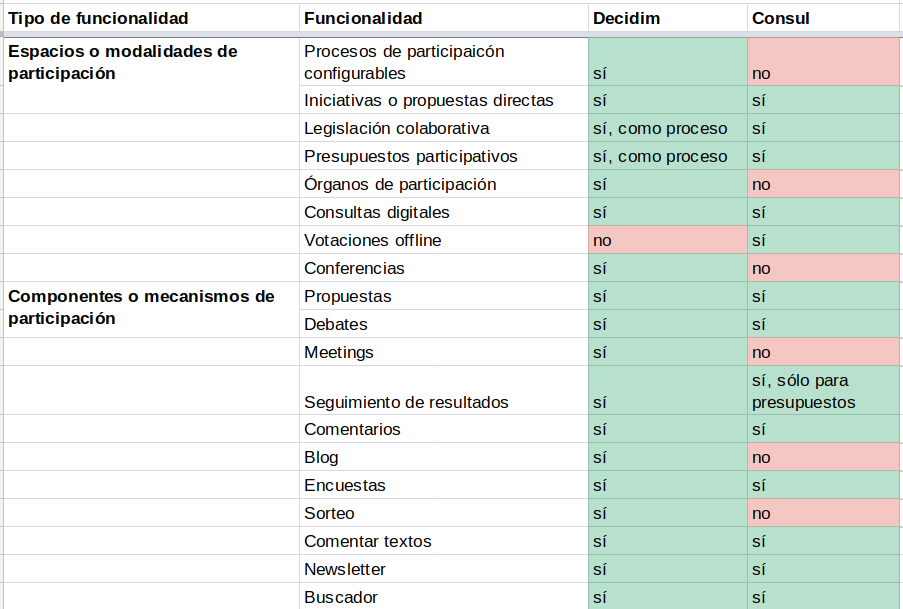 | Tipo de funcionalidad | Funcionalidad | Decidim | Consul |
|---|---|---|---|
| Espacios o modalidades de participación | Procesos de participaicón configurables | sí | no |
| | Iniciativas o propuestas directas | sí | sí |
| | Legislación colaborativa | sí, como proceso | sí |
| | Presupuestos participativos | sí, como proceso | sí |
| | Órganos de participación | sí | no |
| | Consultas digitales | sí | sí |
| | Votaciones offline | no | sí |
| | Conferencias | sí | no |
| Componentes o mecanismos de participación | Propuestas | sí | sí |
| | Debates | sí | sí |
| | Meetings | sí | no |
| | Seguimiento de resultados | sí | sí, sólo para presupuestos |
| | Comentarios | sí | sí |
| | Blog | sí | no |
| | Encuestas | sí | sí |
| | Sorteo | sí | no |
| | Comentar textos | sí | sí |
| | Newsletter | sí | sí |
| | Buscador | sí | sí |